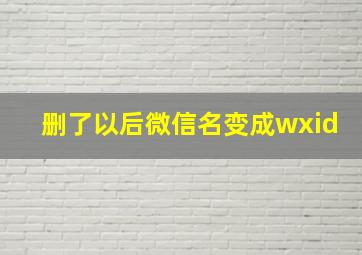 删了以后微信名变成wxid